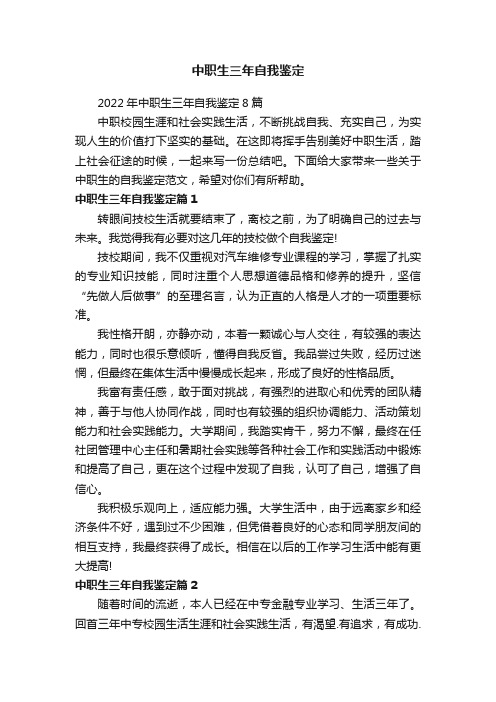 中职生三年自我鉴定

2022年中职生三年自我鉴定8篇

中职校园生涯和社会实践生活，不断挑战自我、充实自己，为实现人生的价值打下坚实的基础。在这即将挥手告别美好中职生活，踏上社会征途的时候，一起来写一份总结吧。下面给大家带来一些关于中职生的自我鉴定范文，希望对你们有所帮助。

中职生三年自我鉴定篇1

转眼间技校生活就要结束了，离校之前，为了明确自己的过去与未来。我觉得我有必要对这几年的技校做个自我鉴定!

技校期间，我不仅重视对汽车维修专业课程的学习，掌握了扎实的专业知识技能，同时注重个人思想道德品格和修养的提升，坚信“先做人后做事”的至理名言，认为正直的人格是人才的一项重要标准。

我性格开朗，亦静亦动，本着一颗诚心与人交往，有较强的表达能力，同时也很乐意倾听，懂得自我反省。我品尝过失败，经历过迷惘，但最终在集体生活中慢慢成长起来，形成了良好的性格品质。

我富有责任感，敢于面对挑战，有强烈的进取心和优秀的团队精神，善于与他人协同作战，同时也有较强的组织协调能力、活动策划能力和社会实践能力。大学期间，我踏实肯干，努力不懈，最终在任社团管理中心主任和暑期社会实践等各种社会工作和实践活动中锻炼和提高了自己，更在这个过程中发现了自我，认可了自己，增强了自信心。

我积极乐观向上，适应能力强。大学生活中，由于远离家乡和经济条件不好，遇到过不少困难，但凭借着良好的心态和同学朋友间的相互支持，我最终获得了成长。相信在以后的工作学习生活中能有更大提高!

中职生三年自我鉴定篇2

随着时间的流逝，本人已经在中专金融专业学习、生活三年了。回首三年中专校园生活生涯和社会实践生活，有渴望.有追求，有成功.